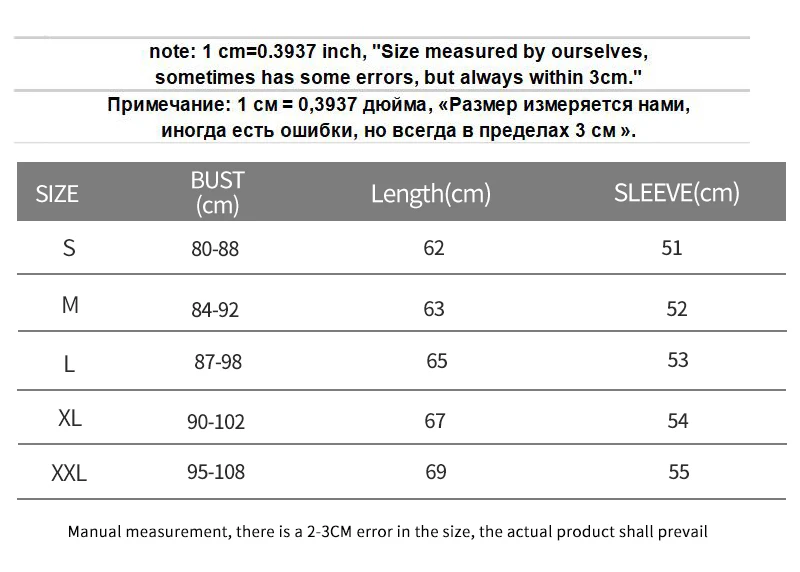 note: 1 cm=0.3937 inch, "Size measured by ourselves, sometimes has some errors, but always within 3cm."

Примечание: 1 см = 0,3937 дюйма, «Размер измеряется нами, иногда есть ошибки, но всегда в пределах 3 см ».

| SIZE | BUST (cm) | Length(cm) | SLEEVE(cm) |
|---|---|---|---|
| S | 80-88 | 62 | 51 |
| M | 84-92 | 63 | 52 |
| L | 87-98 | 65 | 53 |
| XL | 90-102 | 67 | 54 |
| XXL | 95-108 | 69 | 55 |

Manual measurement, there is a 2-3CM error in the size, the actual product shall prevail